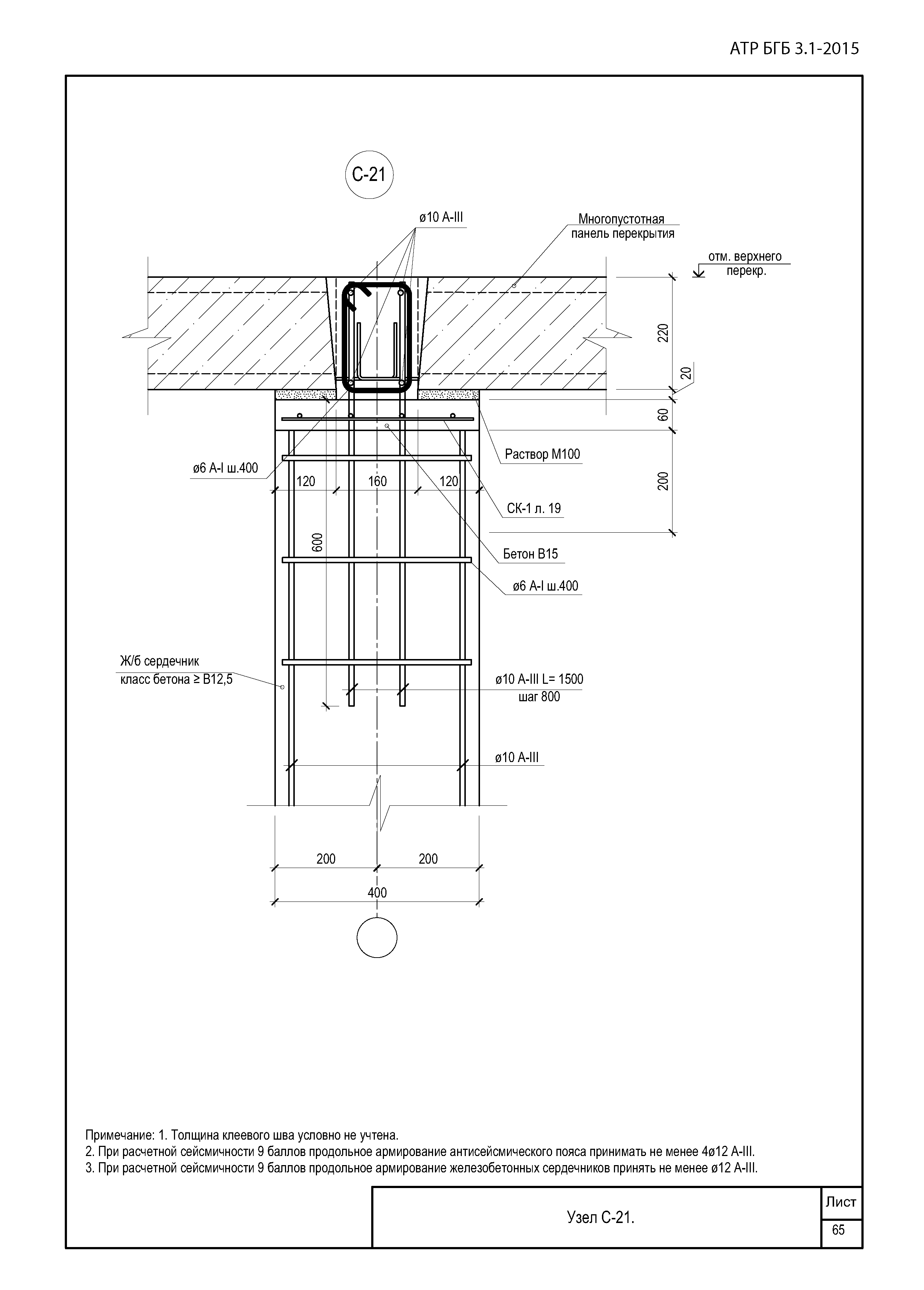 АТР БГБ 3.1-2015

С-21

ø10 А-III

Многопустотная панель перекрытия

отм. верхнего перекр.

220

20

60

200

Раствор М100

ø6 А-I ш.400

120

160

120

СК-1 л. 19

600

Бетон В15

ø6 А-I ш.400

Ж/б сердечник класс бетона ≥ В12,5

ø10 А-III L= 1500 шаг 800

ø10 А-III

200

200

400

Примечание: 1. Толщина клеевого шва условно не учтена.
2. При расчетной сейсмичности 9 баллов продольное армирование антисейсмического пояса принимать не менее 4ø12 А-III.
3. При расчетной сейсмичности 9 баллов продольное армирование железобетонных сердечников принять не менее ø12 А-III.

Узел С-21.

Лист

65